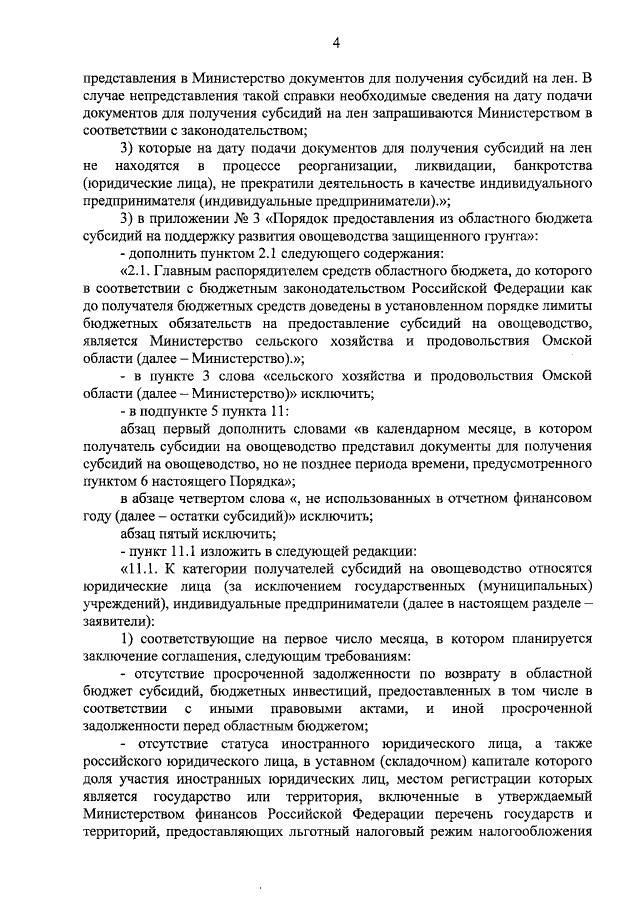 4

представления в Министерство документов для получения субсидий на лен. В случае непредставления такой справки необходимые сведения на дату подачи документов для получения субсидий на лен запрашиваются Министерством в соответствии с законодательством;

3) которые на дату подачи документов для получения субсидий на лен не находятся в процессе реорганизации, ликвидации, банкротства (юридические лица), не прекратили деятельность в качестве индивидуального предпринимателя (индивидуальные предприниматели).»;

3) в приложении № 3 «Порядок предоставления из областного бюджета субсидий на поддержку развития овощеводства защищенного грунта»:

- дополнить пунктом 2.1 следующего содержания:

«2.1. Главным распорядителем средств областного бюджета, до которого в соответствии с бюджетным законодательством Российской Федерации как до получателя бюджетных средств доведены в установленном порядке лимиты бюджетных обязательств на предоставление субсидий на овощеводство, является Министерство сельского хозяйства и продовольствия Омской области (далее – Министерство).»;

- в пункте 3 слова «сельского хозяйства и продовольствия Омской области (далее – Министерство)» исключить;

- в подпункте 5 пункта 11:

абзац первый дополнить словами «в календарном месяце, в котором получатель субсидии на овощеводство представил документы для получения субсидий на овощеводство, но не позднее периода времени, предусмотренного пунктом 6 настоящего Порядка»;

в абзаце четвертом слова «, не использованных в отчетном финансовом году (далее – остатки субсидий)» исключить;

абзац пятый исключить;

- пункт 11.1 изложить в следующей редакции:

«11.1. К категории получателей субсидий на овощеводство относятся юридические лица (за исключением государственных (муниципальных) учреждений), индивидуальные предприниматели (далее в настоящем разделе – заявители):

1) соответствующие на первое число месяца, в котором планируется заключение соглашения, следующим требованиям:

- отсутствие просроченной задолженности по возврату в областной бюджет субсидий, бюджетных инвестиций, предоставленных в том числе в соответствии с иными правовыми актами, и иной просроченной задолженности перед областным бюджетом;

- отсутствие статуса иностранного юридического лица, а также российского юридического лица, в уставном (складочном) капитале которого доля участия иностранных юридических лиц, местом регистрации которых является государство или территория, включенные в утверждаемый Министерством финансов Российской Федерации перечень государств и территорий, предоставляющих льготный налоговый режим налогообложения